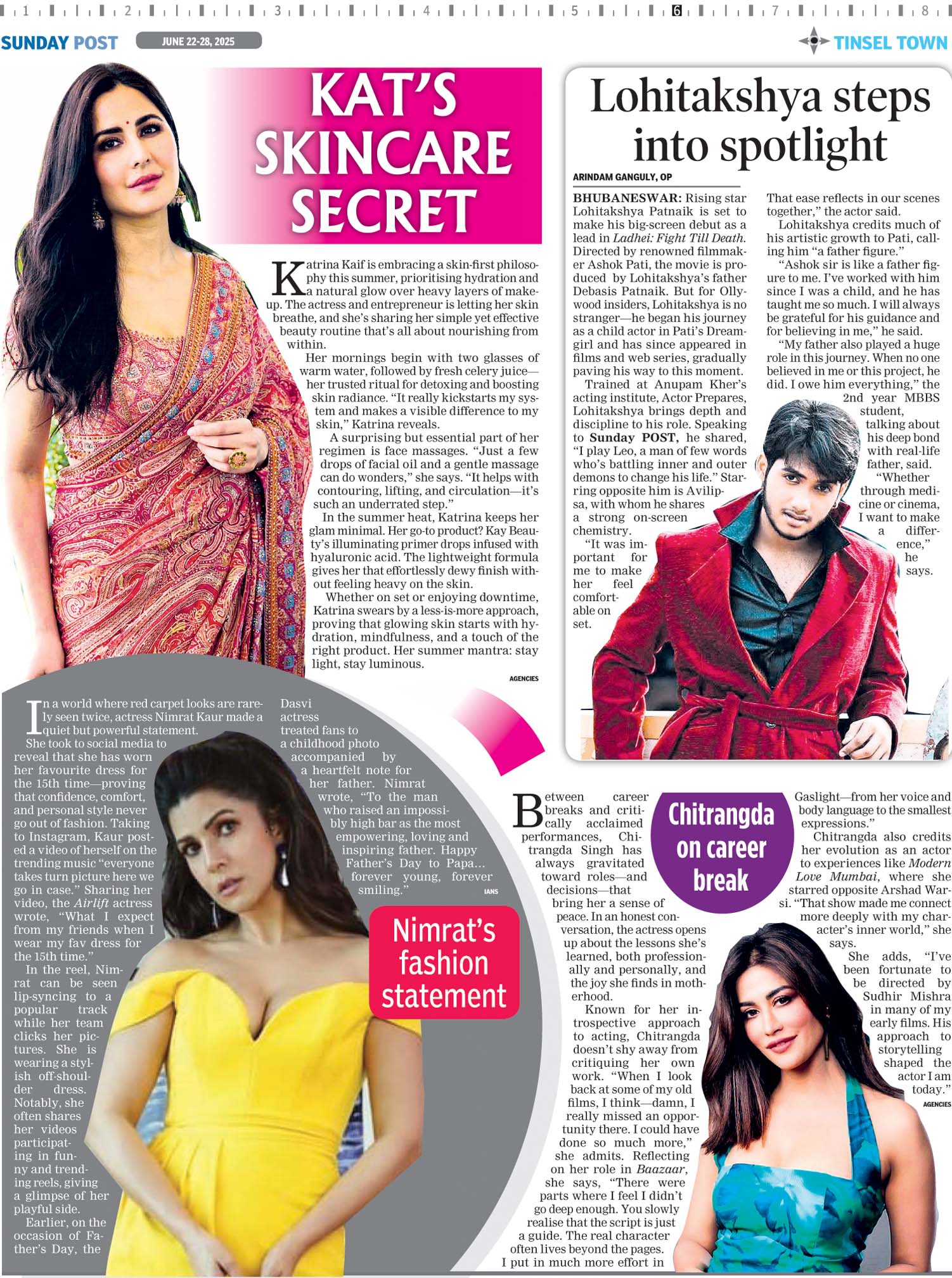 1 2 3 4 5 6 7 8

SUNDAY POST JUNE 22-28, 2025 TINSEL TOWN

KAT'S SKINCARE SECRET

Katrina Kaif is embracing a skin-first philosophy this summer, prioritising hydration and a natural glow over heavy layers of makeup. The actress and entrepreneur is letting her skin breathe, and she's sharing her simple yet effective beauty routine that's all about nourishing from within.

Her mornings begin with two glasses of warm water, followed by fresh celery juice—her trusted ritual for detoxing and boosting skin radiance. "It really kickstarts my system and makes a visible difference to my skin," Katrina reveals.

A surprising but essential part of her regimen is face massages. "Just a few drops of facial oil and a gentle massage can do wonders," she says. "It helps with contouring, lifting, and circulation—it's such an underrated step."

In the summer heat, Katrina keeps her glam minimal. Her go-to product? Kay Beauty's illuminating primer drops infused with hyaluronic acid. The lightweight formula gives her that effortlessly dewy finish without feeling heavy on the skin.

Whether on set or enjoying downtime, Katrina swears by a less-is-more approach, proving that glowing skin starts with hydration, mindfulness, and a touch of the right product. Her summer mantra: stay light, stay luminous.

AGENCIES

Lohitakshya steps into spotlight

ARINDAM GANGULY, OP

BHUBANESWAR: Rising star Lohitakshya Patnaik is set to make his big-screen debut as a lead in Ladhei: Fight Till Death. Directed by renowned filmmaker Ashok Pati, the movie is produced by Lohitakshya's father Debasis Patnaik. But for Ollywood insiders, Lohitakshya is no stranger—he began his journey as a child actor in Pati's Dreamgirl and has since appeared in films and web series, gradually paving his way to this moment.

Trained at Anupam Kher's acting institute, Actor Prepares, Lohitakshya brings depth and discipline to his role. Speaking to Sunday POST, he shared, "I play Leo, a man of few words who's battling inner and outer demons to change his life." Starring opposite him is Avilipsa, with whom he shares a strong on-screen chemistry.

"It was important for me to make her feel comfortable on set. That ease reflects in our scenes together," the actor said.

Lohitakshya credits much of his artistic growth to Pati, calling him "a father figure."

"Ashok sir is like a father figure to me. I've worked with him since I was a child, and he has taught me so much. I will always be grateful for his guidance and for believing in me," he said.

"My father also played a huge role in this journey. When no one believed in me or this project, he did. I owe him everything," the 2nd year MBBS student, talking about his deep bond with real-life father, said.

"Whether through medicine or cinema, I want to make a difference," he says.

In a world where red carpet looks are rarely seen twice, actress Nimrat Kaur made a quiet but powerful statement.

She took to social media to reveal that she has worn her favourite dress for the 15th time—proving that confidence, comfort, and personal style never go out of fashion. Taking to Instagram, Kaur posted a video of herself on the trending music "everyone takes turn picture here we go in case." Sharing her video, the Airlift actress wrote, "What I expect from my friends when I wear my fav dress for the 15th time."

In the reel, Nimrat can be seen lip-syncing to a popular track while her team clicks her pictures. She is wearing a stylish off-shoulder dress. Notably, she often shares her videos participating in funny and trending reels, giving a glimpse of her playful side.

Earlier, on the occasion of Father's Day, the Dasvi actress treated fans to a childhood photo accompanied by a heartfelt note for her father. Nimrat wrote, "To the man who raised an impossibly high bar as the most empowering, loving and inspiring father. Happy Father's Day to Papa... forever young, forever smiling."

IANS

Nimrat's fashion statement

Chitrangda on career break

Between career breaks and critically acclaimed performances, Chitrangda Singh has always gravitated toward roles—and decisions—that bring her a sense of peace. In an honest conversation, the actress opens up about the lessons she's learned, both professionally and personally, and the joy she finds in motherhood.

Known for her introspective approach to acting, Chitrangda doesn't shy away from critiquing her own work. "When I look back at some of my old films, I think—damn, I really missed an opportunity there. I could have done so much more," she admits. Reflecting on her role in Baazaar, she says, "There were parts where I feel I didn't go deep enough. You slowly realise that the script is just a guide. The real character often lives beyond the pages. I put in much more effort in Gaslight—from her voice and body language to the smallest expressions."

Chitrangda also credits her evolution as an actor to experiences like Modern Love Mumbai, where she starred opposite Arshad Warsi. "That show made me connect more deeply with my character's inner world," she says.

She adds, "I've been fortunate to be directed by Sudhir Mishra in many of my early films. His approach to storytelling shaped the actor I am today."

AGENCIES